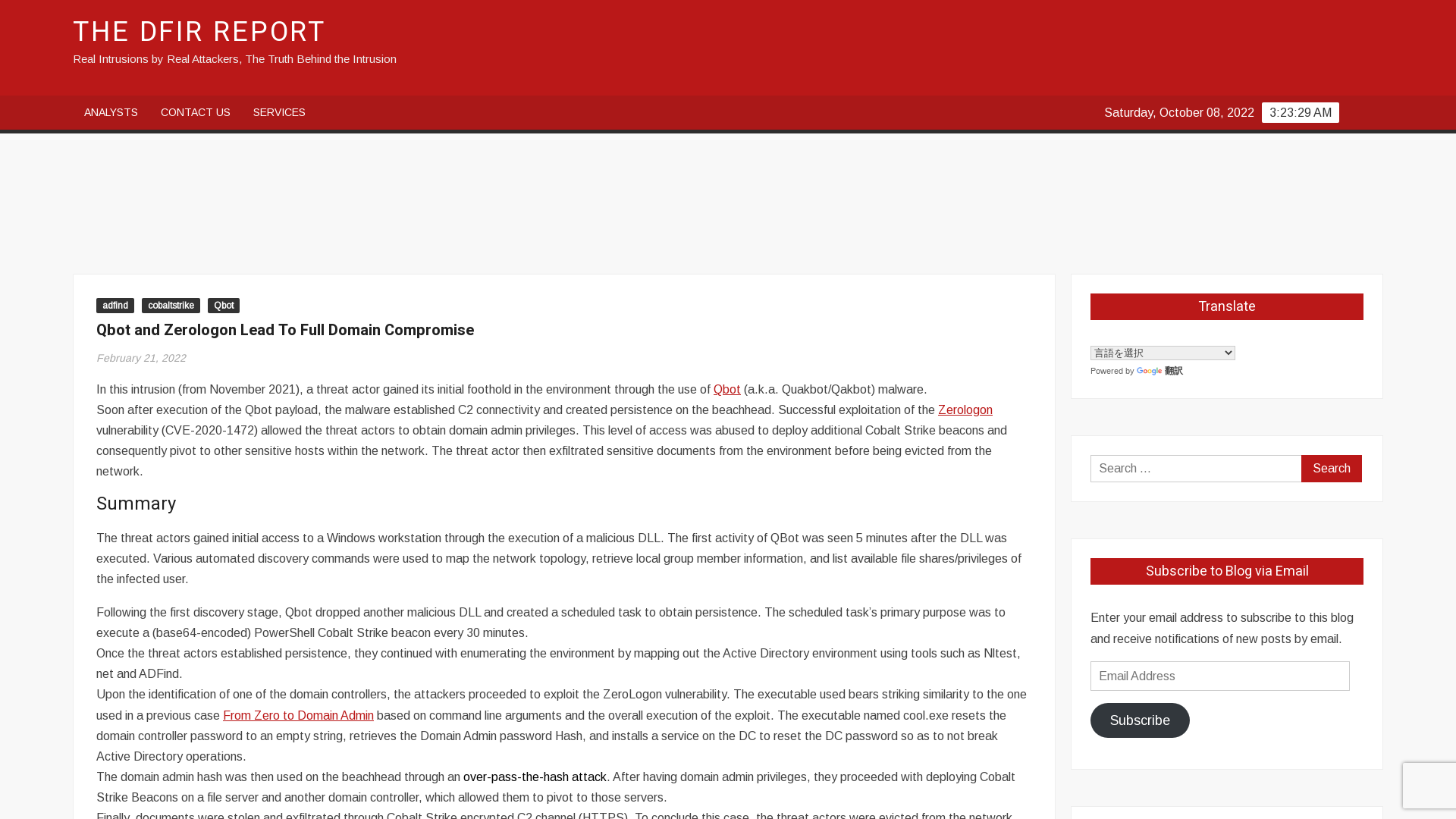 THE DFIR REPORT
Real Intrusions by Real Attackers, The Truth Behind the Intrusion

ANALYSTS CONTACT US SERVICES

Saturday, October 08, 2022 3:23:29 AM

adfind cobaltstrike Qbot

Qbot and Zerologon Lead To Full Domain Compromise

February 21, 2022

In this intrusion (from November 2021), a threat actor gained its initial foothold in the environment through the use of Qbot (a.k.a. Quakbot/Qakbot) malware.
Soon after execution of the Qbot payload, the malware established C2 connectivity and created persistence on the beachhead. Successful exploitation of the Zerologon vulnerability (CVE-2020-1472) allowed the threat actors to obtain domain admin privileges. This level of access was abused to deploy additional Cobalt Strike beacons and consequently pivot to other sensitive hosts within the network. The threat actor then exfiltrated sensitive documents from the environment before being evicted from the network.

Summary

The threat actors gained initial access to a Windows workstation through the execution of a malicious DLL. The first activity of QBot was seen 5 minutes after the DLL was executed. Various automated discovery commands were used to map the network topology, retrieve local group member information, and list available file shares/privileges of the infected user.

Following the first discovery stage, Qbot dropped another malicious DLL and created a scheduled task to obtain persistence. The scheduled task's primary purpose was to execute a (base64-encoded) PowerShell Cobalt Strike beacon every 30 minutes.
Once the threat actors established persistence, they continued with enumerating the environment by mapping out the Active Directory environment using tools such as Nltest, net and ADFind.
Upon the identification of one of the domain controllers, the attackers proceeded to exploit the ZeroLogon vulnerability. The executable used bears striking similarity to the one used in a previous case From Zero to Domain Admin based on command line arguments and the overall execution of the exploit. The executable named cool.exe resets the domain controller password to an empty string, retrieves the Domain Admin password Hash, and installs a service on the DC to reset the DC password so as to not break Active Directory operations.
The domain admin hash was then used on the beachhead through an over-pass-the-hash attack. After having domain admin privileges, they proceeded with deploying Cobalt Strike Beacons on a file server and another domain controller, which allowed them to pivot to those servers.
Finally, documents were stolen and exfiltrated through Cobalt Strike encrypted C2 channel (HTTPS). To conclude this case, the threat actors were evicted from the network

Translate

言語を選択
Powered by Google 翻訳

Search …
Search

Subscribe to Blog via Email

Enter your email address to subscribe to this blog and receive notifications of new posts by email.

Email Address

Subscribe